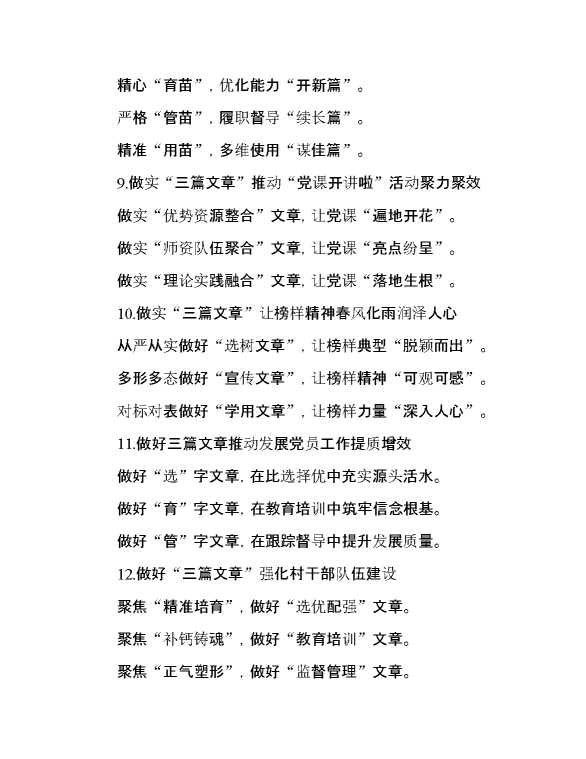 精心“育苗”，优化能力“开新篇”。

严格“管苗”，履职督导“续长篇”。

精准“用苗”，多维使用“谋佳篇”。

9.做实“三篇文章”推动“党课开讲啦”活动聚力聚效

做实“优势资源整合”文章，让党课“遍地开花”。

做实“师资队伍聚合”文章，让党课“亮点纷呈”。

做实“理论实践融合”文章，让党课“落地生根”。

10.做实“三篇文章”让榜样精神春风化雨润泽人心

从严从实做好“选树文章”，让榜样典型“脱颖而出”。

多形多态做好“宣传文章”，让榜样精神“可观可感”。

对标对表做好“学用文章”，让榜样力量“深入人心”。

11.做好三篇文章推动发展党员工作提质增效

做好“选”字文章，在比选择优中充实源头活水。

做好“育”字文章，在教育培训中筑牢信念根基。

做好“管”字文章，在跟踪督导中提升发展质量。

12.做好“三篇文章”强化村干部队伍建设

聚焦“精准培育”，做好“选优配强”文章。

聚焦“补钙铸魂”，做好“教育培训”文章。

聚焦“正气塑形”，做好“监督管理”文章。